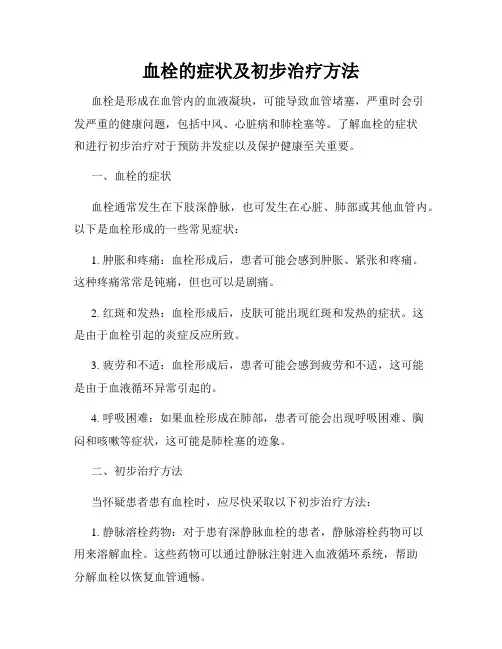 血栓的症状及初步治疗方法

血栓是形成在血管内的血液凝块，可能导致血管堵塞，严重时会引发严重的健康问题，包括中风、心脏病和肺栓塞等。了解血栓的症状和进行初步治疗对于预防并发症以及保护健康至关重要。

一、血栓的症状

血栓通常发生在下肢深静脉，也可发生在心脏、肺部或其他血管内。以下是血栓形成的一些常见症状：

1. 肿胀和疼痛：血栓形成后，患者可能会感到肿胀、紧张和疼痛。这种疼痛常常是钝痛，但也可以是剧痛。

2. 红斑和发热：血栓形成后，皮肤可能出现红斑和发热的症状。这是由于血栓引起的炎症反应所致。

3. 疲劳和不适：血栓形成后，患者可能会感到疲劳和不适，这可能是由于血液循环异常引起的。

4. 呼吸困难：如果血栓形成在肺部，患者可能会出现呼吸困难、胸闷和咳嗽等症状，这可能是肺栓塞的迹象。

二、初步治疗方法

当怀疑患者患有血栓时，应尽快采取以下初步治疗方法：

1. 静脉溶栓药物：对于患有深静脉血栓的患者，静脉溶栓药物可以用来溶解血栓。这些药物可以通过静脉注射进入血液循环系统，帮助分解血栓以恢复血管通畅。